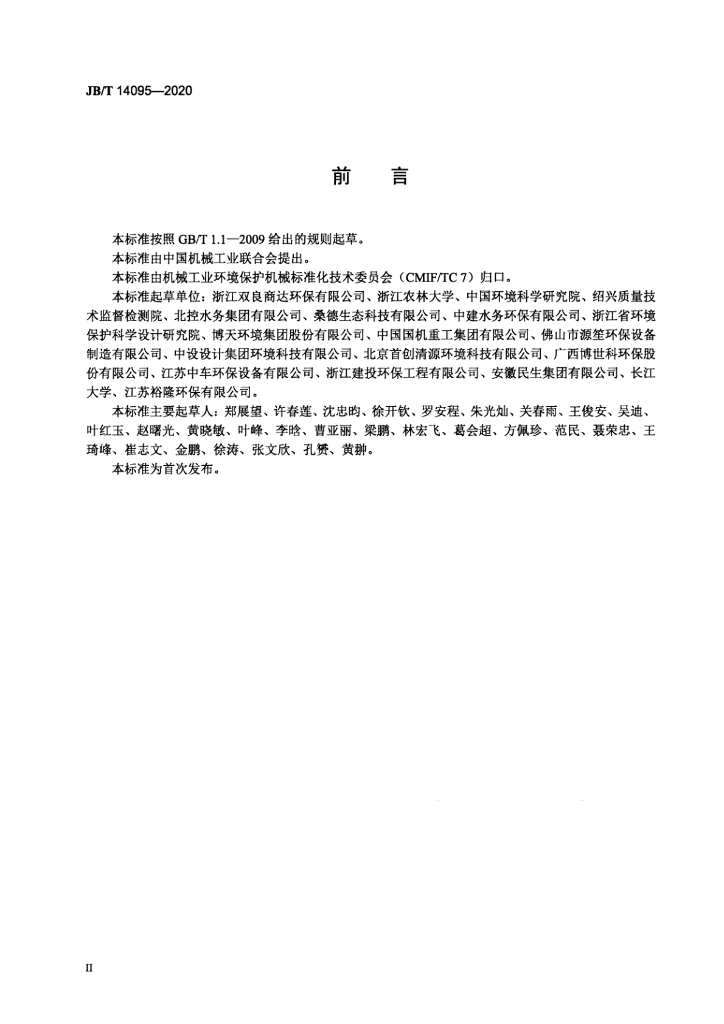 JB/T 14095—2020

前　言

本标准按照 GB/T 1.1—2009 给出的规则起草。

本标准由中国机械工业联合会提出。

本标准由机械工业环境保护机械标准化技术委员会（CMIF/TC 7）归口。

本标准起草单位：浙江双良商达环保有限公司、浙江农林大学、中国环境科学研究院、绍兴质量技术监督检测院、北控水务集团有限公司、桑德生态科技有限公司、中建水务环保有限公司、浙江省环境保护科学设计研究院、博天环境集团股份有限公司、中国国机重工集团有限公司、佛山市源笙环保设备制造有限公司、中设设计集团环境科技有限公司、北京首创清源环境科技有限公司、广西博世科环保股份有限公司、江苏中车环保设备有限公司、浙江建投环保工程有限公司、安徽民生集团有限公司、长江大学、江苏裕隆环保有限公司。

本标准主要起草人：郑展望、许春莲、沈忠昀、徐开钦、罗安程、朱光灿、关春雨、王俊安、吴迪、叶红玉、赵曙光、黄晓敏、叶峰、李晗、曹亚丽、梁鹏、林宏飞、葛会超、方佩珍、范民、聂荣忠、王琦峰、崔志文、金鹏、徐涛、张文欣、孔赟、黄翀。

本标准为首次发布。

II